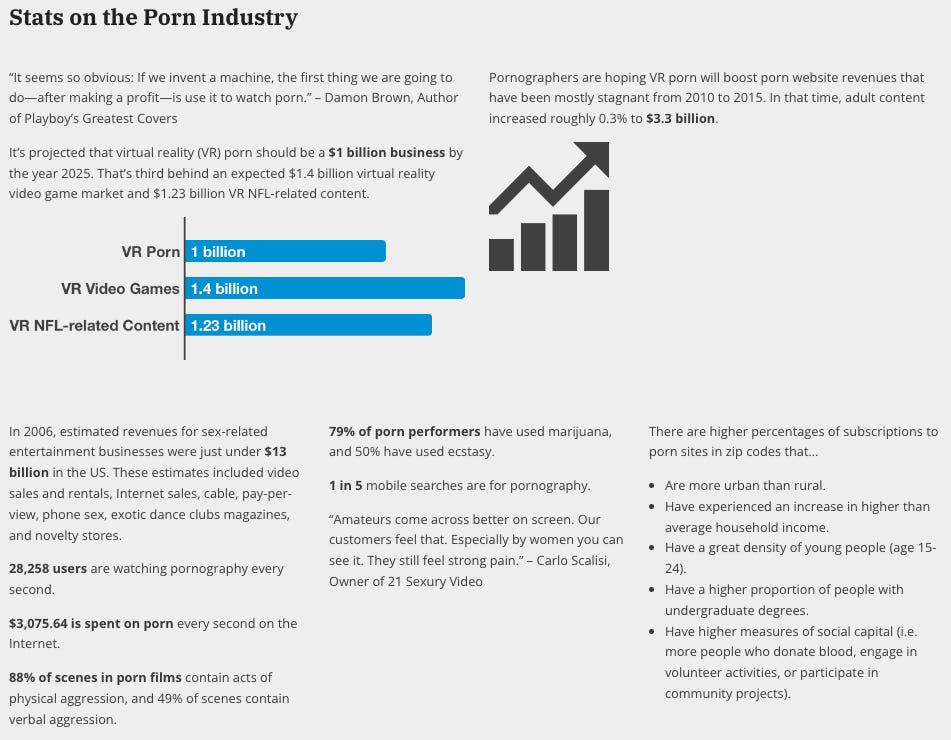 Stats on the Porn Industry

"It seems so obvious: If we invent a machine, the first thing we are going to do—after making a profit—is use it to watch porn." – Damon Brown, Author of Playboy's Greatest Covers

It's projected that virtual reality (VR) porn should be a $1 billion business by the year 2025. That's third behind an expected $1.4 billion virtual reality video game market and $1.23 billion VR NFL-related content.

VR Porn 1 billion
VR Video Games 1.4 billion
VR NFL-related Content 1.23 billion

Pornographers are hoping VR porn will boost porn website revenues that have been mostly stagnant from 2010 to 2015. In that time, adult content increased roughly 0.3% to $3.3 billion.

In 2006, estimated revenues for sex-related entertainment businesses were just under $13 billion in the US. These estimates included video sales and rentals, Internet sales, cable, pay-per-view, phone sex, exotic dance clubs magazines, and novelty stores.

28,258 users are watching pornography every second.

$3,075.64 is spent on porn every second on the Internet.

88% of scenes in porn films contain acts of physical aggression, and 49% of scenes contain verbal aggression.

79% of porn performers have used marijuana, and 50% have used ecstasy.

1 in 5 mobile searches are for pornography.

"Amateurs come across better on screen. Our customers feel that. Especially by women you can see it. They still feel strong pain." – Carlo Scalisi, Owner of 21 Sexury Video

There are higher percentages of subscriptions to porn sites in zip codes that...

• Are more urban than rural.
• Have experienced an increase in higher than average household income.
• Have a great density of young people (age 15-24).
• Have a higher proportion of people with undergraduate degrees.
• Have higher measures of social capital (i.e. more people who donate blood, engage in volunteer activities, or participate in community projects).